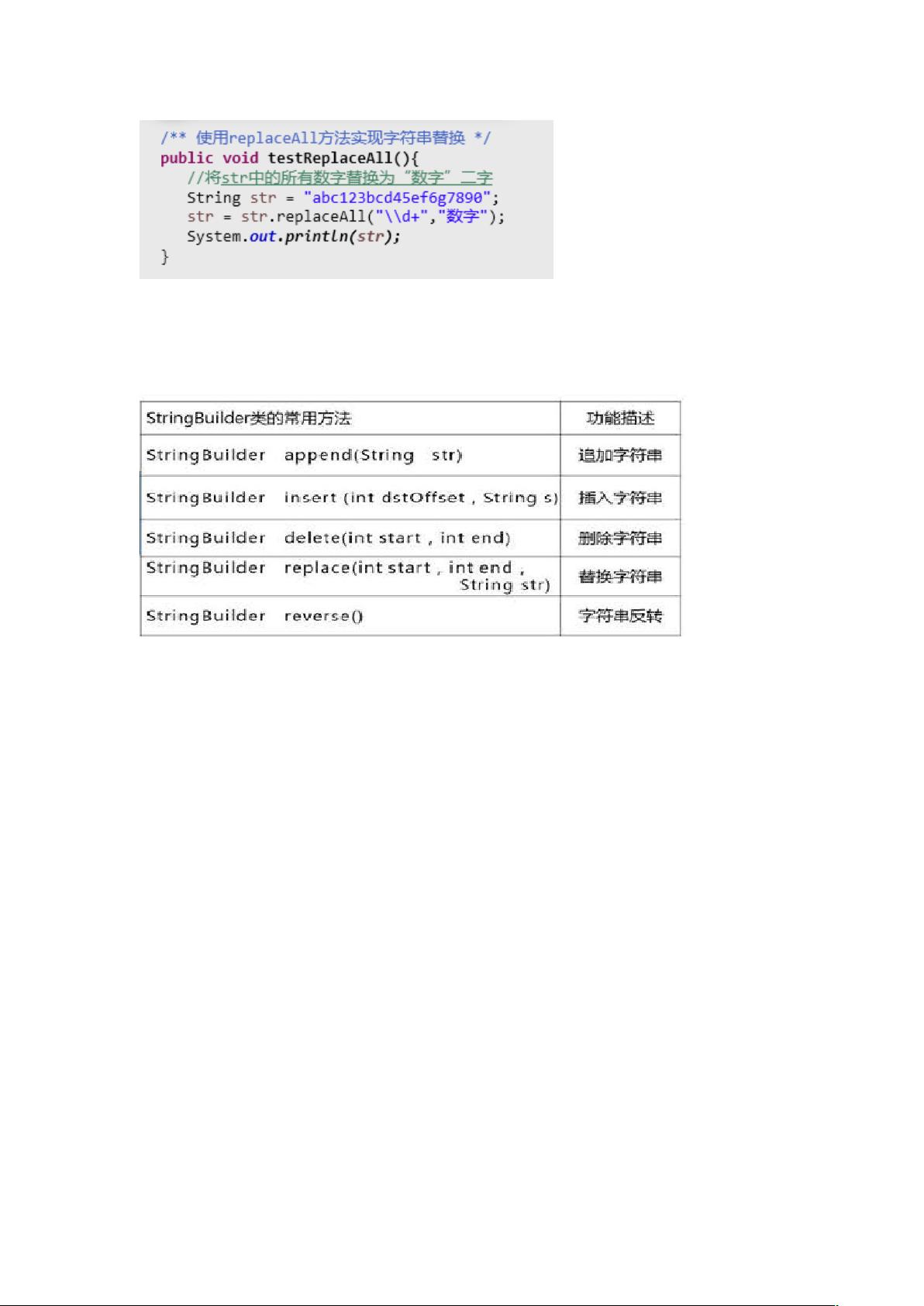 /** 使用replaceAll方法实现字符串替换 */
public void testReplaceAll(){
  //将str中的所有数字替换为“数字”二字
  String str = "abc123bcd45ef6g7890";
  str = str.replaceAll("\\d+","数字");
  System.out.println(str);
}

| StringBuilder类的常用方法 | 功能描述 |
|---|---|
| StringBuilder append(String str) | 追加字符串 |
| StringBuilder insert (int dstOffset , String s) | 插入字符串 |
| StringBuilder delete(int start , int end) | 删除字符串 |
| StringBuilder replace(int start , int end , String str) | 替换字符串 |
| StringBuilder reverse() | 字符串反转 |